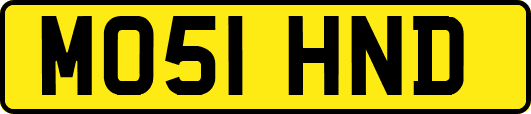 MO51 HND